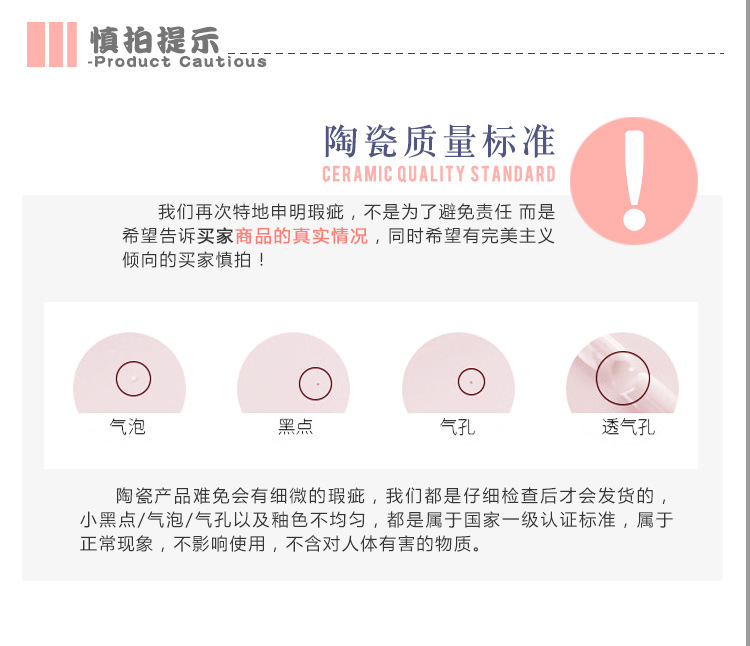 慎拍提示
-Product Cautious

陶瓷质量标准
CERAMIC QUALITY STANDARD

我们再次特地申明瑕疵，不是为了避免责任 而是希望告诉买家商品的真实情况，同时希望有完美主义倾向的买家慎拍！

气泡

黑点

气孔

透气孔

陶瓷产品难免会有细微的瑕疵，我们都是仔细检查后才会发货的，小黑点/气泡/气孔以及釉色不均匀，都是属于国家一级认证标准，属于正常现象，不影响使用，不含对人体有害的物质。